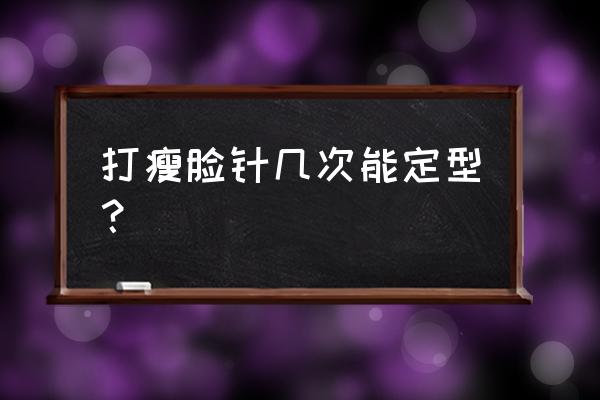 打瘦脸针几次能定型？